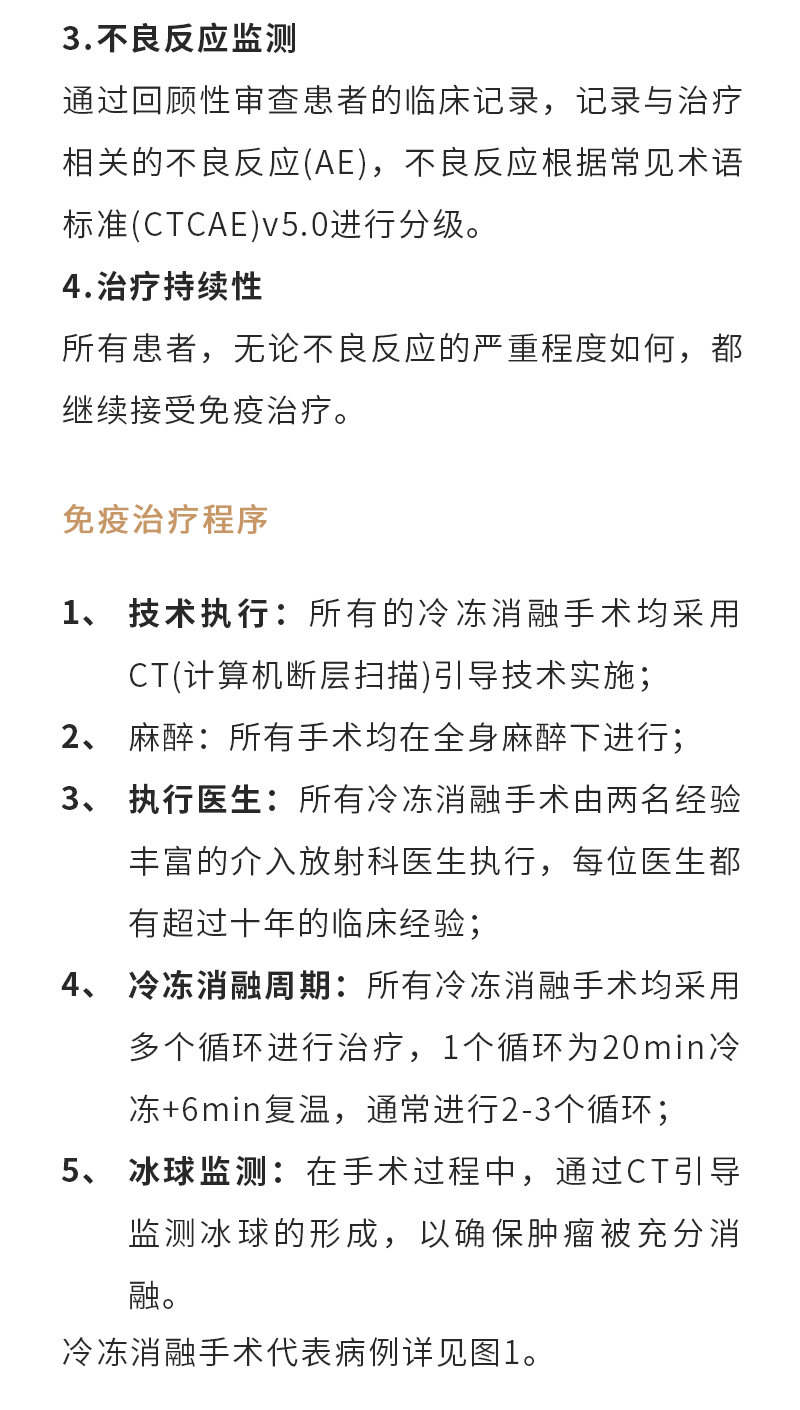 3.不良反应监测

通过回顾性审查患者的临床记录，记录与治疗相关的不良反应(AE)，不良反应根据常见术语标准(CTCAE)v5.0进行分级。

4.治疗持续性

所有患者，无论不良反应的严重程度如何，都继续接受免疫治疗。

免疫治疗程序

1、 技术执行：所有的冷冻消融手术均采用CT(计算机断层扫描)引导技术实施；

2、 麻醉：所有手术均在全身麻醉下进行；

3、 执行医生：所有冷冻消融手术由两名经验丰富的介入放射科医生执行，每位医生都有超过十年的临床经验；

4、 冷冻消融周期：所有冷冻消融手术均采用多个循环进行治疗，1个循环为20min冷冻+6min复温，通常进行2-3个循环；

5、 冰球监测：在手术过程中，通过CT引导监测冰球的形成，以确保肿瘤被充分消融。

冷冻消融手术代表病例详见图1。